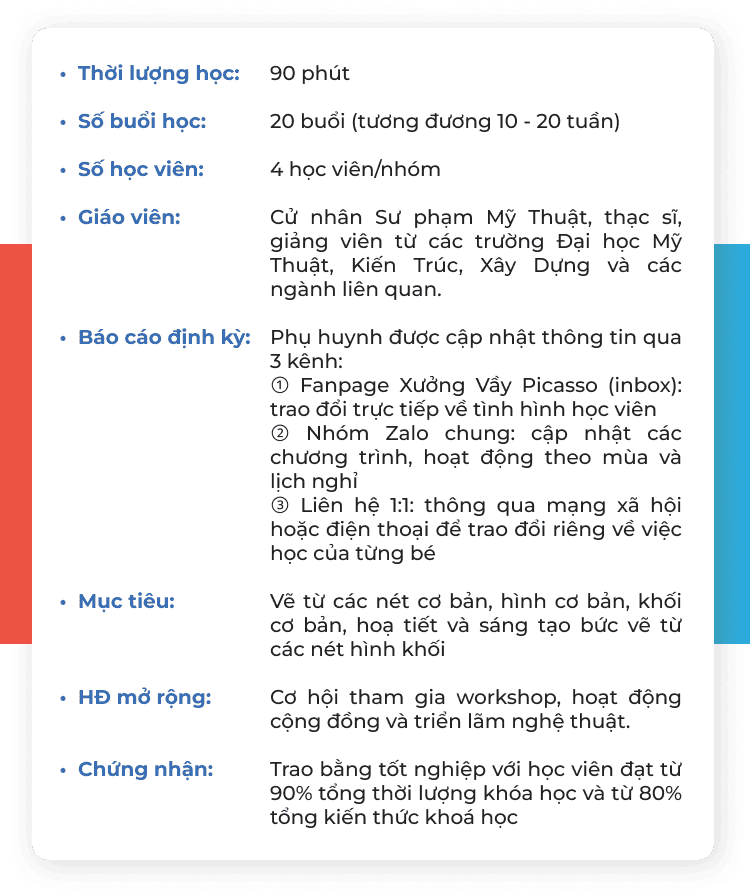 • Thời lượng học: 90 phút

• Số buổi học: 20 buổi (tương đương 10 - 20 tuần)

• Số học viên: 4 học viên/nhóm

• Giáo viên: Cử nhân Sư phạm Mỹ Thuật, thạc sĩ, giảng viên từ các trường Đại học Mỹ Thuật, Kiến Trúc, Xây Dựng và các ngành liên quan.

• Báo cáo định kỳ: Phụ huynh được cập nhật thông tin qua 3 kênh:
① Fanpage Xưởng Vầy Picasso (inbox): trao đổi trực tiếp về tình hình học viên
② Nhóm Zalo chung: cập nhật các chương trình, hoạt động theo mùa và lịch nghỉ
③ Liên hệ 1:1: thông qua mạng xã hội hoặc điện thoại để trao đổi riêng về việc học của từng bé

• Mục tiêu: Vẽ từ các nét cơ bản, hình cơ bản, khối cơ bản, hoạ tiết và sáng tạo bức vẽ từ các nét hình khối

• HĐ mở rộng: Cơ hội tham gia workshop, hoạt động cộng đồng và triển lãm nghệ thuật.

• Chứng nhận: Trao bằng tốt nghiệp với học viên đạt từ 90% tổng thời lượng khóa học và từ 80% tổng kiến thức khoá học